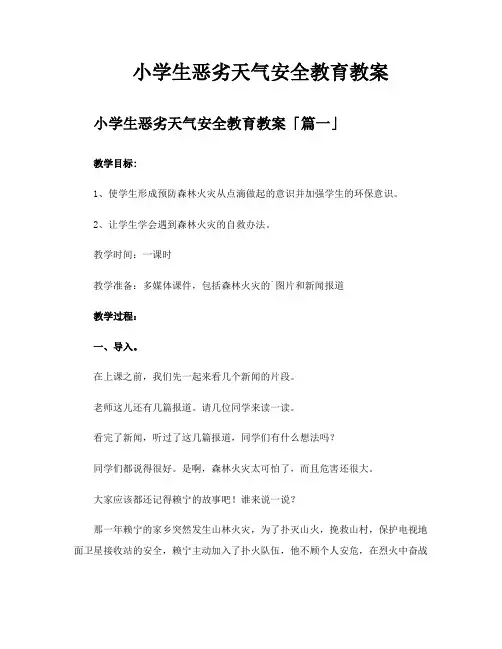 小学生恶劣天气安全教育教案

小学生恶劣天气安全教育教案「篇一」

教学目标：

1、使学生形成预防森林火灾从点滴做起的意识并加强学生的环保意识。

2、让学生学会遇到森林火灾的自救办法。

教学时间：一课时

教学准备：多媒体课件，包括森林火灾的`图片和新闻报道

教学过程：

一、导入。

在上课之前，我们先一起来看几个新闻的片段。

老师这儿还有几篇报道。请几位同学来读一读。

看完了新闻，听过了这几篇报道，同学们有什么想法吗？

同学们都说得很好。是啊，森林火灾太可怕了，而且危害还很大。

大家应该都还记得赖宁的故事吧！谁来说一说？

那一年赖宁的家乡突然发生山林火灾，为了扑灭山火，挽救山村，保护电视地面卫星接收站的安全，赖宁主动加入了扑火队伍，他不顾个人安危，在烈火中奋战